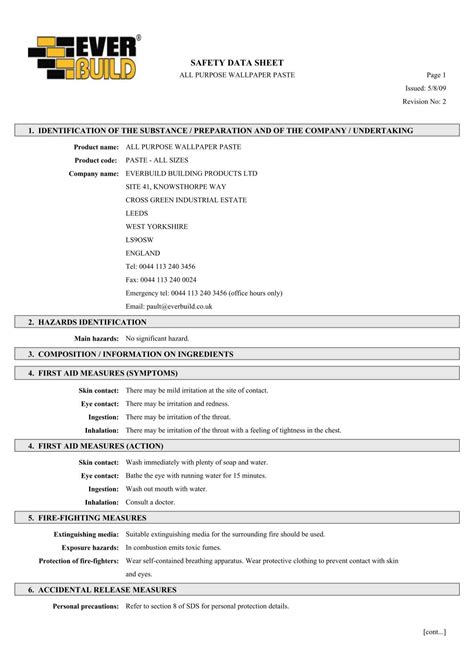 EVER BUILD®

SAFETY DATA SHEET

ALL PURPOSE WALLPAPER PASTE

Page 1

Issued: 5/8/09

Revision No: 2

1. IDENTIFICATION OF THE SUBSTANCE / PREPARATION AND OF THE COMPANY / UNDERTAKING

Product name: ALL PURPOSE WALLPAPER PASTE

Product code: PASTE - ALL SIZES

Company name: EVERBUILD BUILDING PRODUCTS LTD
SITE 41, KNOWSTHORPE WAY
CROSS GREEN INDUSTRIAL ESTATE
LEEDS
WEST YORKSHIRE
LS9OSW
ENGLAND
Tel: 0044 113 240 3456
Fax: 0044 113 240 0024
Emergency tel: 0044 113 240 3456 (office hours only)
Email: pault@everbuild.co.uk

2. HAZARDS IDENTIFICATION

Main hazards: No significant hazard.

3. COMPOSITION / INFORMATION ON INGREDIENTS

4. FIRST AID MEASURES (SYMPTOMS)

Skin contact: There may be mild irritation at the site of contact.

Eye contact: There may be irritation and redness.

Ingestion: There may be irritation of the throat.

Inhalation: There may be irritation of the throat with a feeling of tightness in the chest.

4. FIRST AID MEASURES (ACTION)

Skin contact: Wash immediately with plenty of soap and water.

Eye contact: Bathe the eye with running water for 15 minutes.

Ingestion: Wash out mouth with water.

Inhalation: Consult a doctor.

5. FIRE-FIGHTING MEASURES

Extinguishing media: Suitable extinguishing media for the surrounding fire should be used.

Exposure hazards: In combustion emits toxic fumes.

Protection of fire-fighters: Wear self-contained breathing apparatus. Wear protective clothing to prevent contact with skin and eyes.

6. ACCIDENTAL RELEASE MEASURES

Personal precautions: Refer to section 8 of SDS for personal protection details.

[cont...]